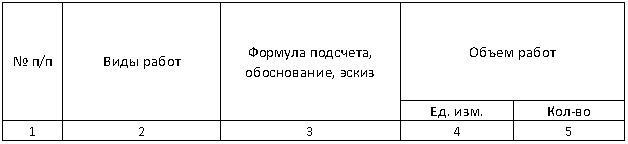 | № п/п | Виды работ | Формула подсчета, обоснование, эскиз | Объем работ | |
|---|---|---|---|---|
| | | | Ед. изм. | Кол-во |
| 1 | 2 | 3 | 4 | 5 |